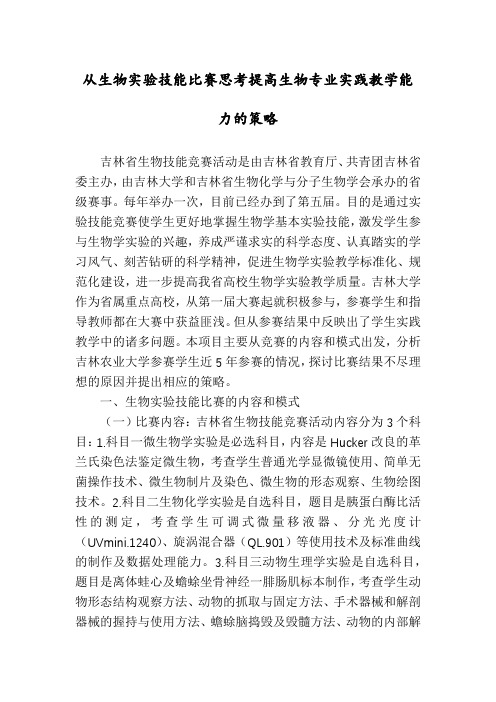 从生物实验技能比赛思考提高生物专业实践教学能力的策略

吉林省生物技能竞赛活动是由吉林省教育厅、共青团吉林省委主办，由吉林大学和吉林省生物化学与分子生物学会承办的省级赛事。每年举办一次，目前已经办到了第五届。目的是通过实验技能竞赛使学生更好地掌握生物学基本实验技能，激发学生参与生物学实验的兴趣，养成严谨求实的科学态度、认真踏实的学习风气、刻苦钻研的科学精神，促进生物学实验教学标准化、规范化建设，进一步提高我省高校生物学实验教学质量。吉林大学作为省属重点高校，从第一届大赛起就积极参与，参赛学生和指导教师都在大赛中获益匪浅。但从参赛结果中反映出了学生实践教学中的诸多问题。本项目主要从竞赛的内容和模式出发，分析吉林农业大学参赛学生近5年参赛的情况，探讨比赛结果不尽理想的原因并提出相应的策略。

一、生物实验技能比赛的内容和模式

（一）比赛内容：吉林省生物技能竞赛活动内容分为3个科目：1.科目一微生物学实验是必选科目，内容是Hucker改良的革兰氏染色法鉴定微生物，考查学生普通光学显微镜使用、简单无菌操作技术、微生物制片及染色、微生物的形态观察、生物绘图技术。2.科目二生物化学实验是自选科目，题目是胰蛋白酶比活性的测定，考查学生可调式微量移液器、分光光度计（UVmini.1240）、旋涡混合器（QL.901）等使用技术及标准曲线的制作及数据处理能力。3.科目三动物生理学实验是自选科目，题目是离体蛙心及蟾蜍坐骨神经一腓肠肌标本制作，考查学生动物形态结构观察方法、动物的抓取与固定方法、手术器械和解剖器械的握持与使用方法、蟾蜍脑捣毁及毁髓方法、动物的内部解